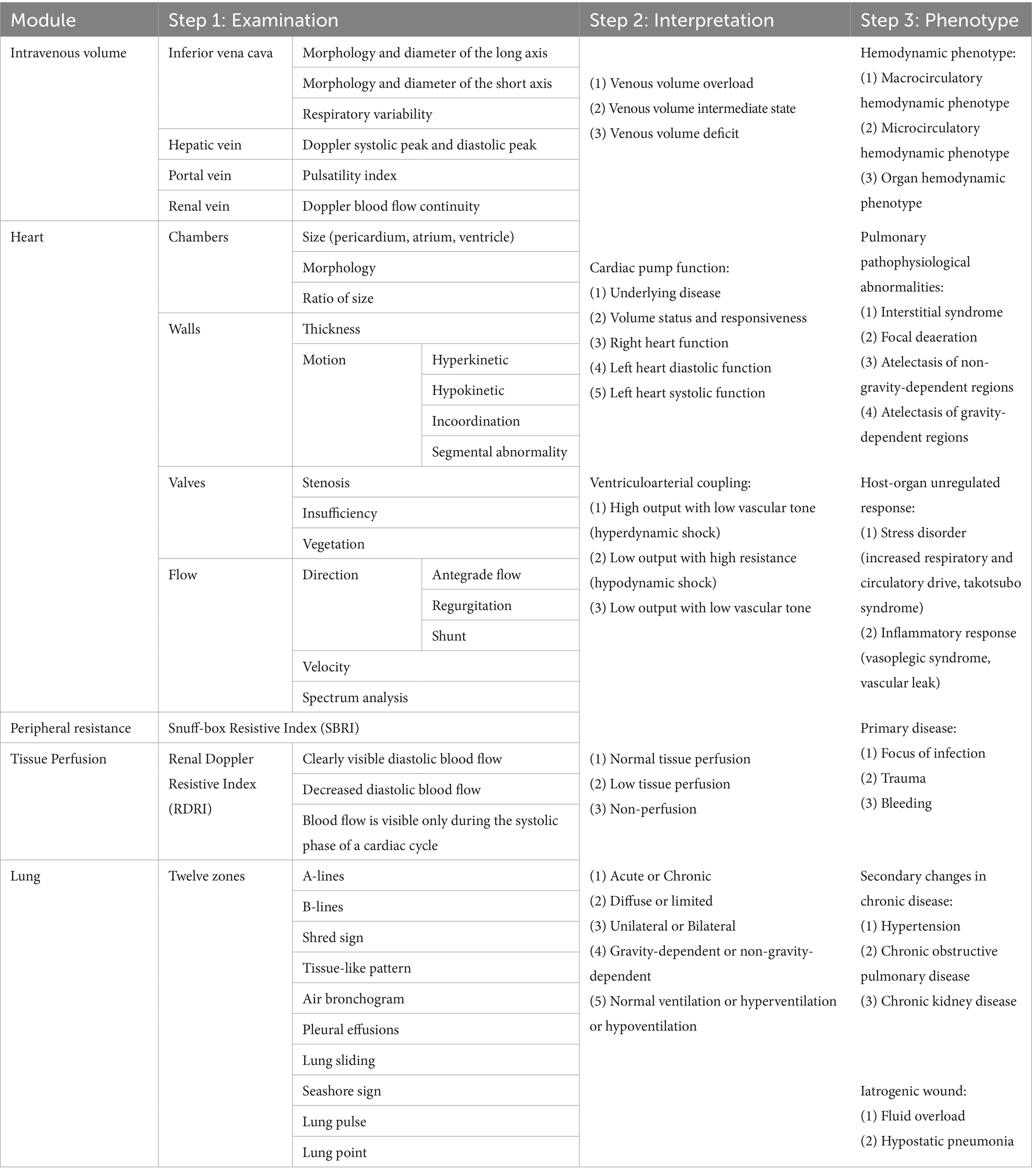 | Module | Step 1: Examination | | | Step 2: Interpretation | Step 3: Phenotype |
|---|---|---|---|---|---|
| Intravenous volume | Inferior vena cava | Morphology and diameter of the long axis | | (1) Venous volume overload (2) Venous volume intermediate state (3) Venous volume deficit | Hemodynamic phenotype: (1) Macrocirculatory hemodynamic phenotype (2) Microcirculatory hemodynamic phenotype (3) Organ hemodynamic phenotype |
| | | Morphology and diameter of the short axis | | | |
| | | Respiratory variability | | | |
| | Hepatic vein | Doppler systolic peak and diastolic peak | | | |
| | Portal vein | Pulsatility index | | | |
| | Renal vein | Doppler blood flow continuity | | | |
| Heart | Chambers | Size (pericardium, atrium, ventricle) | | Cardiac pump function: (1) Underlying disease (2) Volume status and responsiveness (3) Right heart function (4) Left heart diastolic function (5) Left heart systolic function | Pulmonary pathophysiological abnormalities: (1) Interstitial syndrome (2) Focal deaeration (3) Atelectasis of non-gravity-dependent regions (4) Atelectasis of gravity-dependent regions |
| | | Morphology | | | |
| | | Ratio of size | | | |
| | Walls | Thickness | | | |
| | | Motion | Hyperkinetic | | |
| | | | Hypokinetic | | |
| | | | Incoordination | | |
| | | | Segmental abnormality | | |
| | Valves | Stenosis | | Ventriculoarterial coupling: (1) High output with low vascular tone (hyperdynamic shock) (2) Low output with high resistance (hypodynamic shock) (3) Low output with low vascular tone | Host-organ unregulated response: (1) Stress disorder (increased respiratory and circulatory drive, takotsubo syndrome) (2) Inflammatory response (vasoplegic syndrome, vascular leak) |
| | | Insufficiency | | | |
| | | Vegetation | | | |
| | Flow | Direction | Antegrade flow | | |
| | | | Regurgitation | | |
| | | | Shunt | | |
| | | Velocity | | | |
| | | Spectrum analysis | | | |
| Peripheral resistance | Snuff-box Resistive Index (SBRI) | | | | Primary disease: (1) Focus of infection (2) Trauma (3) Bleeding |
| Tissue Perfusion | Renal Doppler Resistive Index (RDRI) | Clearly visible diastolic blood flow | | (1) Normal tissue perfusion (2) Low tissue perfusion (3) Non-perfusion | |
| | | Decreased diastolic blood flow | | | |
| | | Blood flow is visible only during the systolic phase of a cardiac cycle | | | |
| Lung | Twelve zones | A-lines | | (1) Acute or Chronic (2) Diffuse or limited (3) Unilateral or Bilateral (4) Gravity-dependent or non-gravity-dependent (5) Normal ventilation or hyperventilation or hypoventilation | Secondary changes in chronic disease: (1) Hypertension (2) Chronic obstructive pulmonary disease (3) Chronic kidney disease |
| | | B-lines | | | |
| | | Shred sign | | | |
| | | Tissue-like pattern | | | |
| | | Air bronchogram | | | |
| | | Pleural effusions | | | |
| | | Lung sliding | | | |
| | | Seashore sign | | | Iatrogenic wound: (1) Fluid overload (2) Hypostatic pneumonia |
| | | Lung pulse | | | |
| | | Lung point | | | |